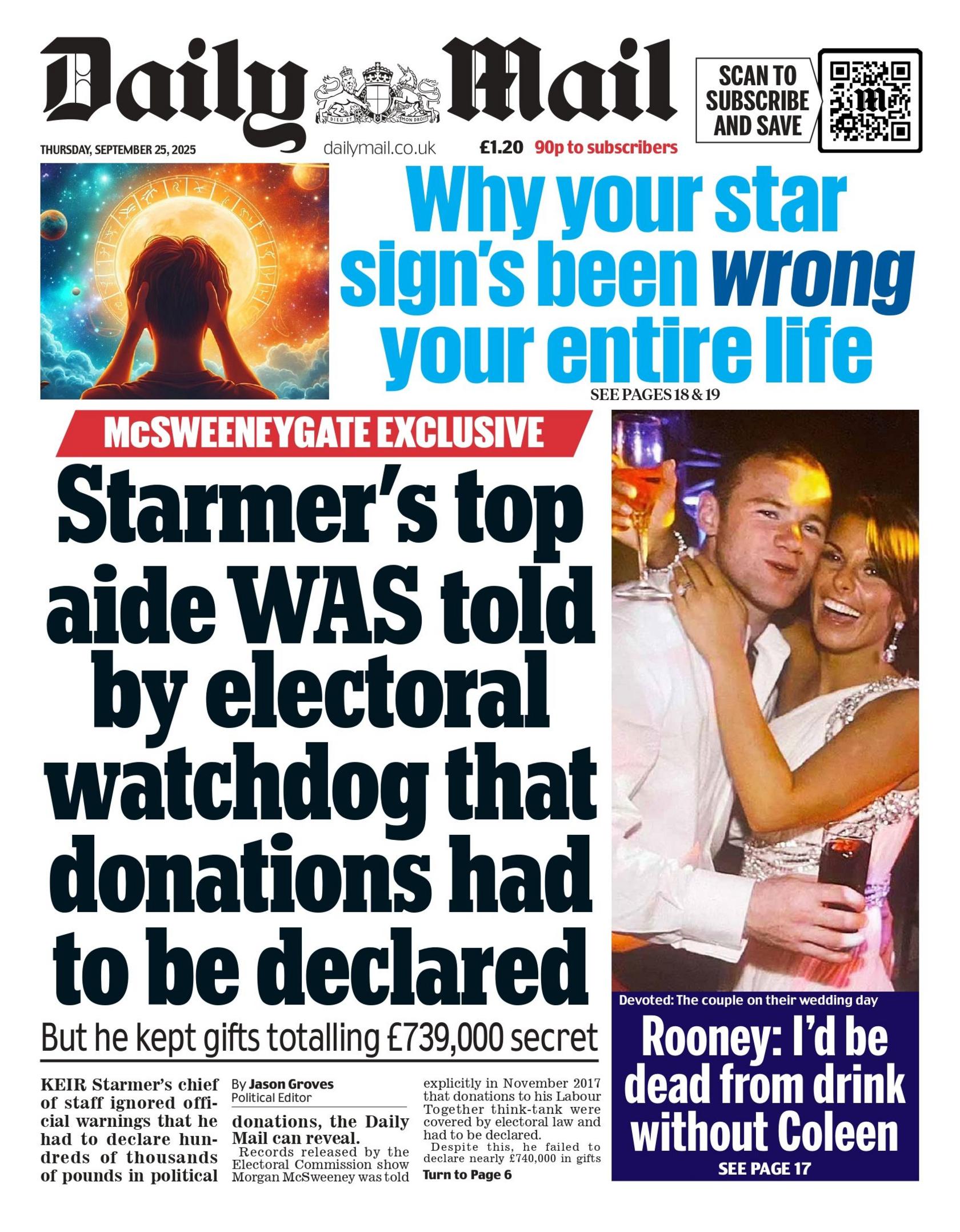 Daily Mail

DIEU ET MON DROIT

SCAN TO SUBSCRIBE AND SAVE

THURSDAY, SEPTEMBER 25, 2025

dailymail.co.uk

£1.20 90p to subscribers

Why your star sign's been wrong your entire life

SEE PAGES 18 & 19

McSWEENEYGATE EXCLUSIVE

Starmer's top aide WAS told by electoral watchdog that donations had to be declared

But he kept gifts totalling £739,000 secret

KEIR Starmer's chief of staff ignored official warnings that he had to declare hundreds of thousands of pounds in political

By Jason Groves
Political Editor

donations, the Daily Mail can reveal.

Records released by the Electoral Commission show Morgan McSweeney was told explicitly in November 2017 that donations to his Labour Together think-tank were covered by electoral law and had to be declared.

Despite this, he failed to declare nearly £740,000 in gifts

Turn to Page 6

Devoted: The couple on their wedding day

Rooney: I'd be dead from drink without Coleen

SEE PAGE 17